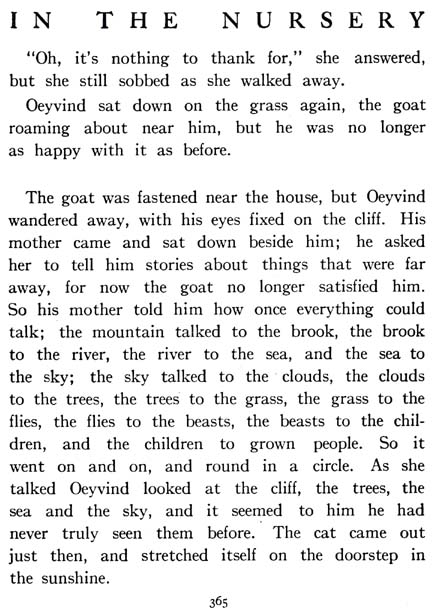 IN THE NURSERY

"Oh, it's nothing to thank for," she answered, but she still sobbed as she walked away.

Oeyvind sat down on the grass again, the goat roaming about near him, but he was no longer as happy with it as before.

The goat was fastened near the house, but Oeyvind wandered away, with his eyes fixed on the cliff. His mother came and sat down beside him; he asked her to tell him stories about things that were far away, for now the goat no longer satisfied him. So his mother told him how once everything could talk; the mountain talked to the brook, the brook to the river, the river to the sea, and the sea to the sky; the sky talked to the clouds, the clouds to the trees, the trees to the grass, the grass to the flies, the flies to the beasts, the beasts to the children, and the children to grown people. So it went on and on, and round in a circle. As she talked Oeyvind looked at the cliff, the trees, the sea and the sky, and it seemed to him he had never truly seen them before. The cat came out just then, and stretched itself on the doorstep in the sunshine.

365